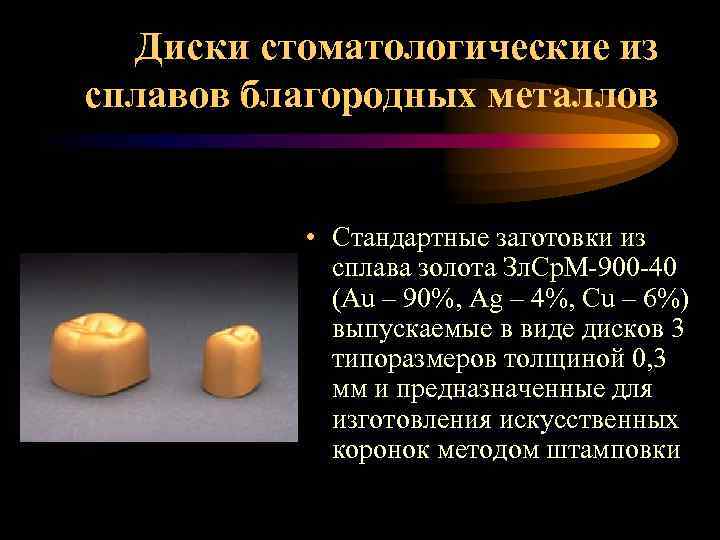 Диски стоматологические из сплавов благородных металлов

• Стандартные заготовки из сплава золота ЗлСрМ-900-40 (Au – 90%, Ag – 4%, Cu – 6%) выпускаемые в виде дисков 3 типоразмеров толщиной 0,3 мм и предназначенные для изготовления искусственных коронок методом штамповки